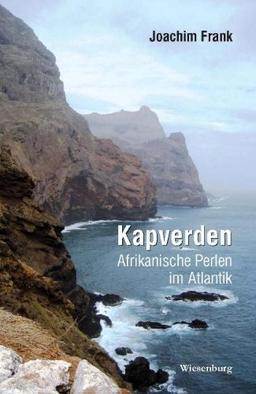 Joachim Frank

Kapverden

Afrikanische Perlen im Atlantik

Wiesenburg